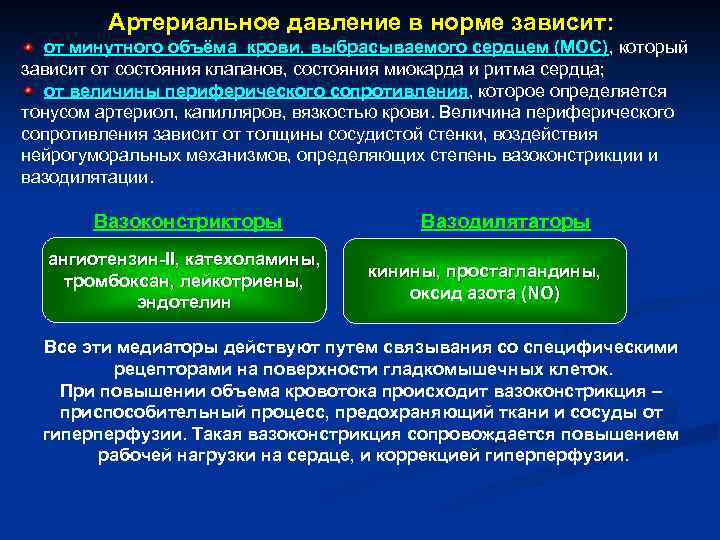 Артериальное давление в норме зависит:

от минутного объёма крови, выбрасываемого сердцем (МОС), который зависит от состояния клапанов, состояния миокарда и ритма сердца;

от величины периферического сопротивления, которое определяется тонусом артериол, капилляров, вязкостью крови. Величина периферического сопротивления зависит от толщины сосудистой стенки, воздействия нейрогуморальных механизмов, определяющих степень вазоконстрикции и вазодилятации.

Вазоконстрикторы

ангиотензин-II, катехоламины, тромбоксан, лейкотриены, эндотелин

Вазодилятаторы

кинины, простагландины, оксид азота (NO)

Все эти медиаторы действуют путем связывания со специфическими рецепторами на поверхности гладкомышечных клеток.
При повышении объема кровотока происходит вазоконстрикция – приспособительный процесс, предохраняющий ткани и сосуды от гиперперфузии. Такая вазоконстрикция сопровождается повышением рабочей нагрузки на сердце, и коррекцией гиперперфузии.